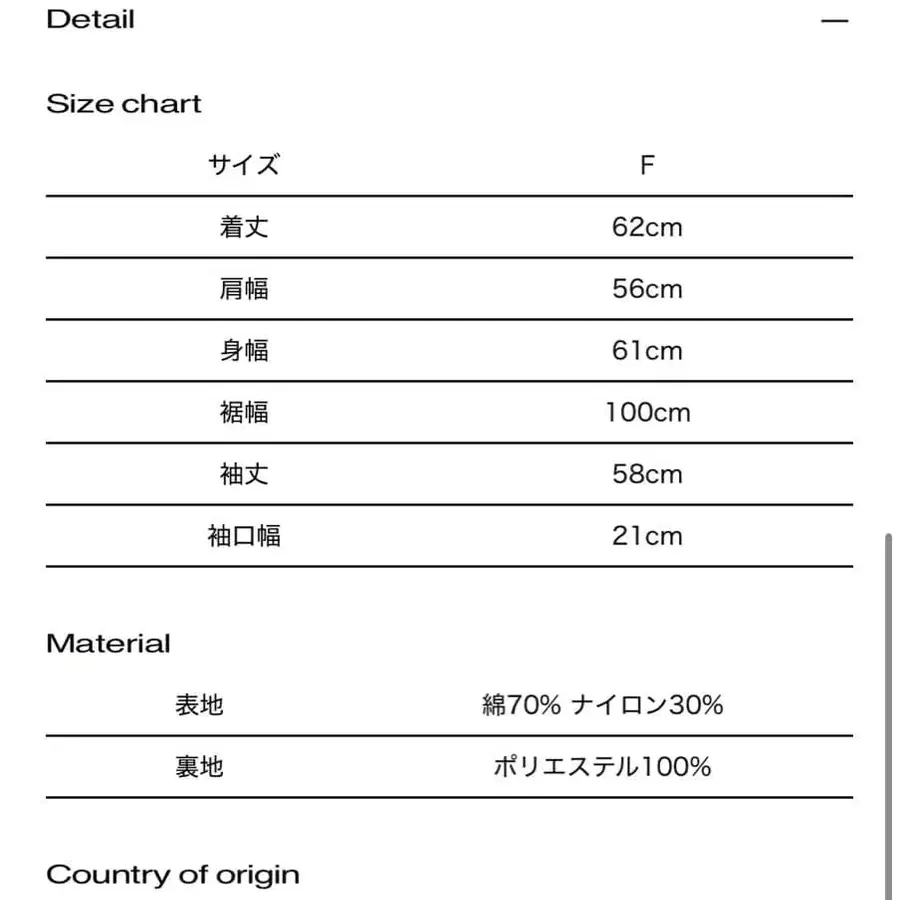 Detail —

Size chart

| サイズ | F |
|---|---|
| 着丈 | 62cm |
| 肩幅 | 56cm |
| 身幅 | 61cm |
| 裾幅 | 100cm |
| 袖丈 | 58cm |
| 袖口幅 | 21cm |

Material

| 表地 | 綿70% ナイロン30% |
|---|---|
| 裏地 | ポリエステル100% |

Country of origin